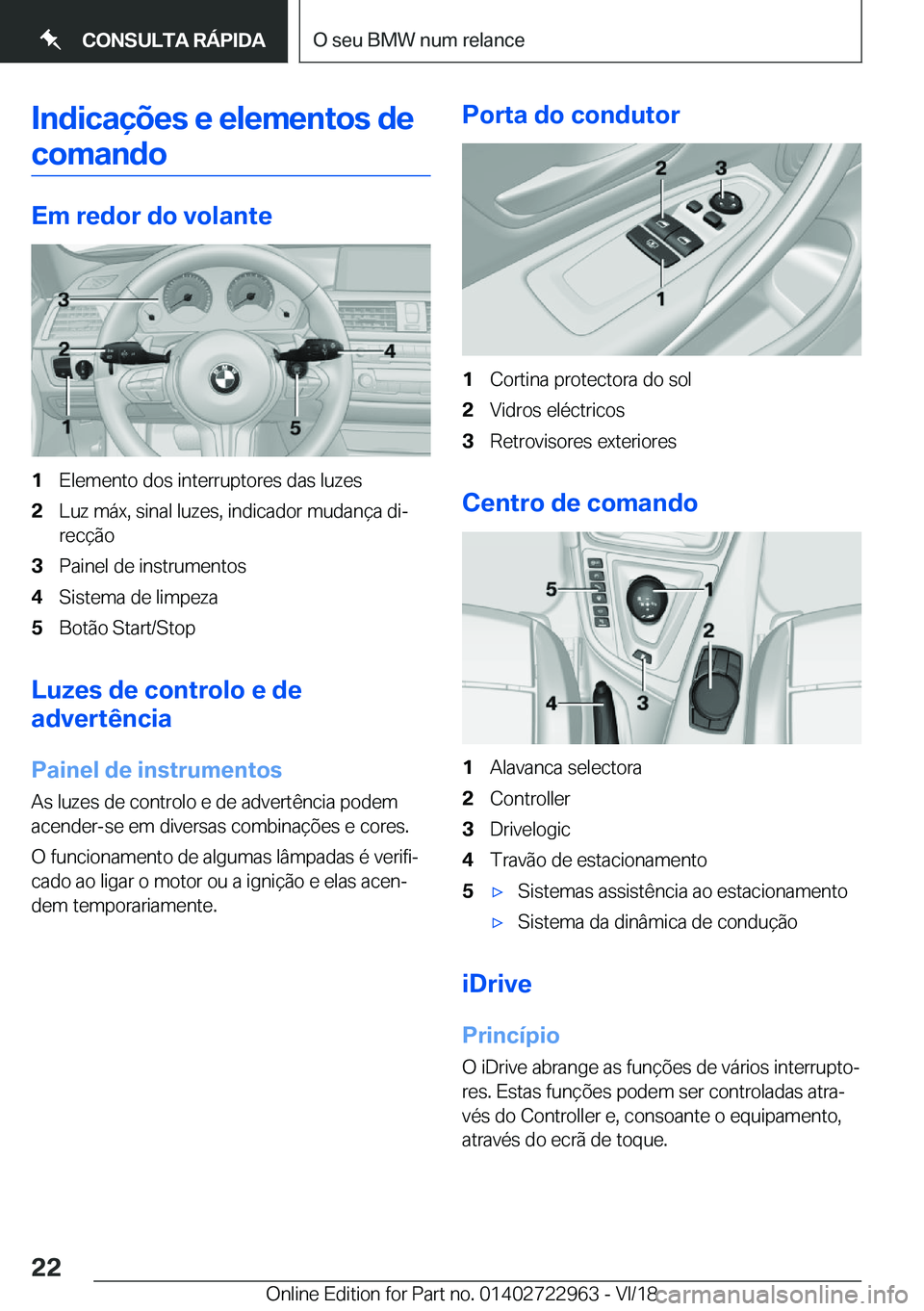 CONSULTA RÁPIDA

O seu BMW num relance

Indicações e elementos de comando

Em redor do volante

3
2
4
1
5

1 Elemento dos interruptores das luzes
2 Luz máx, sinal luzes, indicador mudança direcção
3 Painel de instrumentos
4 Sistema de limpeza
5 Botão Start/Stop

Luzes de controlo e de advertência

Painel de instrumentos

As luzes de controlo e de advertência podem acender-se em diversas combinações e cores.

O funcionamento de algumas lâmpadas é verificado ao ligar o motor ou a ignição e elas acendem temporariamente.

Porta do condutor

2
3
1

1 Cortina protectora do sol
2 Vidros eléctricos
3 Retrovisores exteriores

Centro de comando

5
1
2
4
3

1 Alavanca selectora
2 Controller
3 Drivelogic
4 Travão de estacionamento
5 ▷ Sistemas assistência ao estacionamento
▷ Sistema da dinâmica de condução

iDrive

Princípio

O iDrive abrange as funções de vários interruptores. Estas funções podem ser controladas através do Controller e, consoante o equipamento, através do ecrã de toque.

22

Online Edition for Part no. 01402722963 - VI/18

carmanualsonline.info